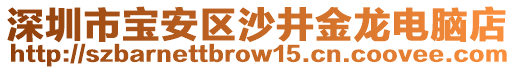 深圳市宝安区沙井金龙电脑店
http://szbarnettbrow15.cn.coovee.com